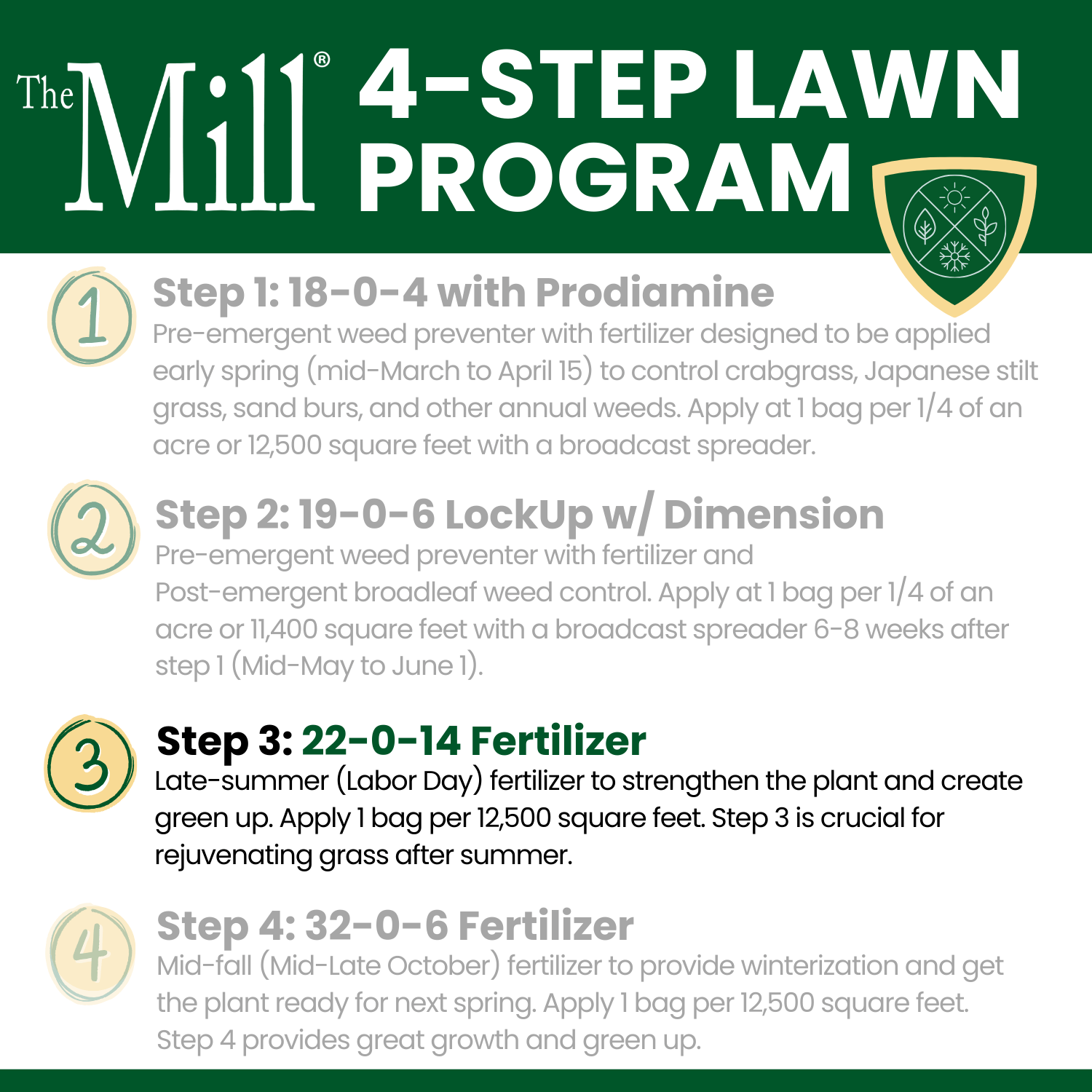 The Mill®

4-STEP LAWN PROGRAM

1

Step 1: 18-0-4 with Prodiamine

Pre-emergent weed preventer with fertilizer designed to be applied early spring (mid-March to April 15) to control crabgrass, Japanese stilt grass, sand burs, and other annual weeds. Apply at 1 bag per 1/4 of an acre or 12,500 square feet with a broadcast spreader.

2

Step 2: 19-0-6 LockUp w/ Dimension

Pre-emergent weed preventer with fertilizer and Post-emergent broadleaf weed control. Apply at 1 bag per 1/4 of an acre or 11,400 square feet with a broadcast spreader 6-8 weeks after step 1 (Mid-May to June 1).

3

Step 3: 22-0-14 Fertilizer

Late-summer (Labor Day) fertilizer to strengthen the plant and create green up. Apply 1 bag per 12,500 square feet. Step 3 is crucial for rejuvenating grass after summer.

4

Step 4: 32-0-6 Fertilizer

Mid-fall (Mid-Late October) fertilizer to provide winterization and get the plant ready for next spring. Apply 1 bag per 12,500 square feet. Step 4 provides great growth and green up.